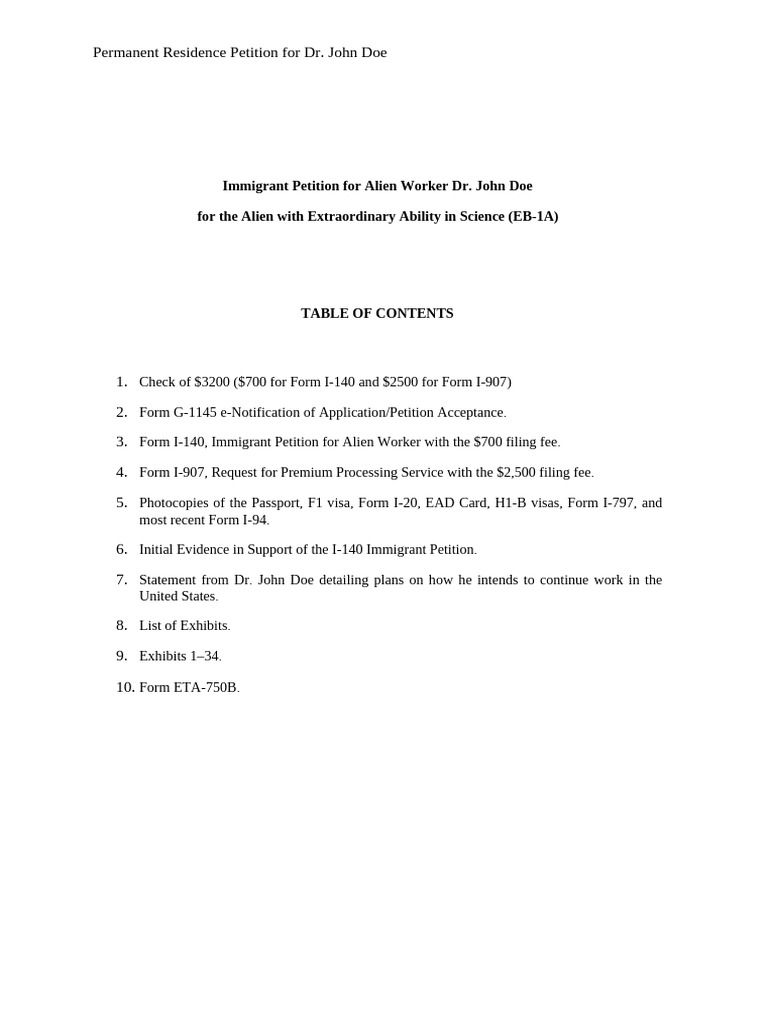 Permanent Residence Petition for Dr. John Doe

Immigrant Petition for Alien Worker Dr. John Doe

for the Alien with Extraordinary Ability in Science (EB-1A)

TABLE OF CONTENTS

1. Check of $3200 ($700 for Form I-140 and $2500 for Form I-907)

2. Form G-1145 e-Notification of Application/Petition Acceptance.

3. Form I-140, Immigrant Petition for Alien Worker with the $700 filing fee.

4. Form I-907, Request for Premium Processing Service with the $2,500 filing fee.

5. Photocopies of the Passport, F1 visa, Form I-20, EAD Card, H1-B visas, Form I-797, and most recent Form I-94.

6. Initial Evidence in Support of the I-140 Immigrant Petition.

7. Statement from Dr. John Doe detailing plans on how he intends to continue work in the United States.

8. List of Exhibits.

9. Exhibits 1–34.

10. Form ETA-750B.